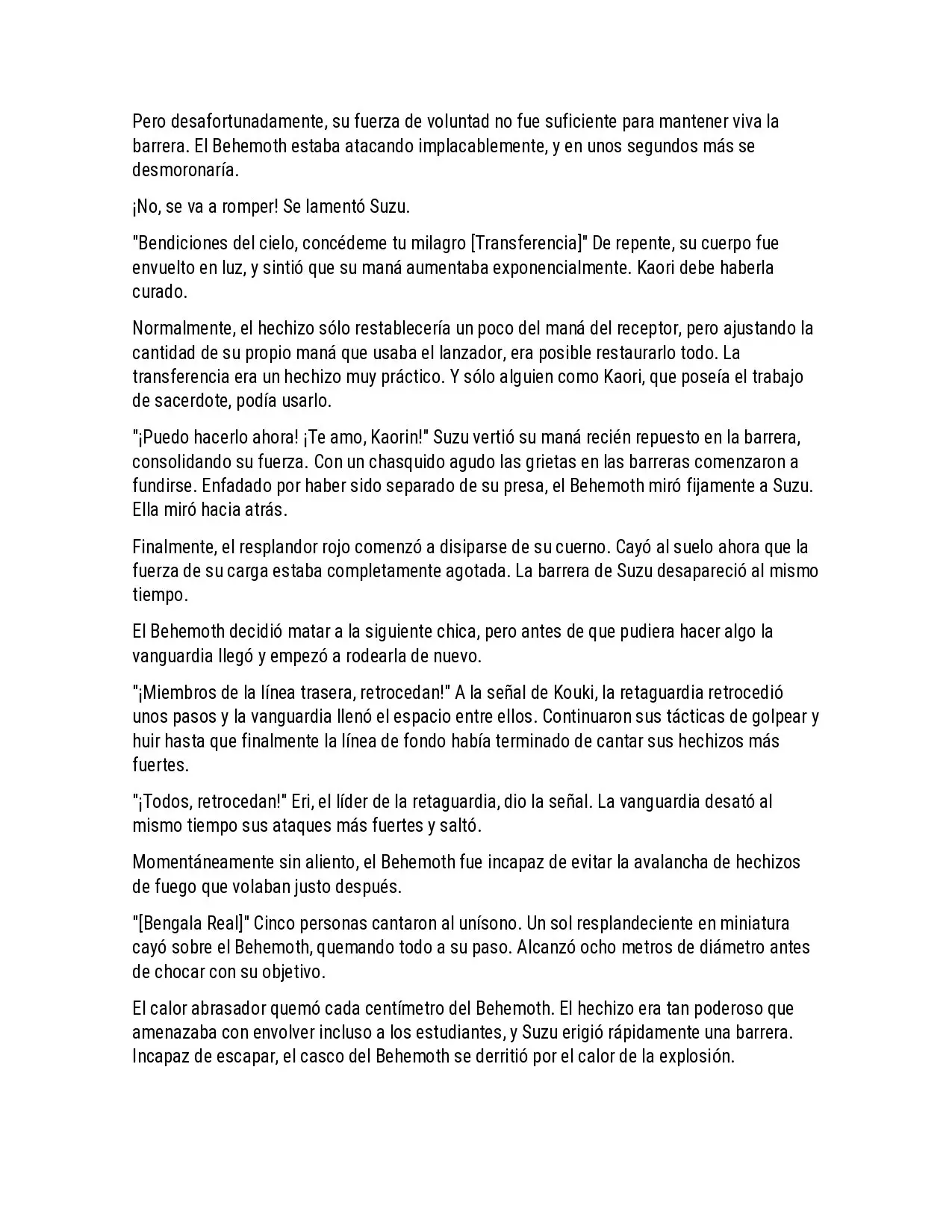 Pero desafortunadamente, su fuerza de voluntad no fue suficiente para mantener viva la barrera. El Behemoth estaba atacando implacablemente, y en unos segundos más se desmoronaría.

¡No, se va a romper! Se lamentó Suzu.

"Bendiciones del cielo, concédeme tu milagro [Transferencia]" De repente, su cuerpo fue envuelto en luz, y sintió que su maná aumentaba exponencialmente. Kaori debe haberla curado.

Normalmente, el hechizo sólo restablecería un poco del maná del receptor, pero ajustando la cantidad de su propio maná que usaba el lanzador, era posible restaurarlo todo. La transferencia era un hechizo muy práctico. Y sólo alguien como Kaori, que poseía el trabajo de sacerdote, podía usarlo.

"¡Puedo hacerlo ahora! ¡Te amo, Kaorin!" Suzu vertió su maná recién repuesto en la barrera, consolidando su fuerza. Con un chasquido agudo las grietas en las barreras comenzaron a fundirse. Enfadado por haber sido separado de su presa, el Behemoth miró fijamente a Suzu. Ella miró hacia atrás.

Finalmente, el resplandor rojo comenzó a disiparse de su cuerno. Cayó al suelo ahora que la fuerza de su carga estaba completamente agotada. La barrera de Suzu desapareció al mismo tiempo.

El Behemoth decidió matar a la siguiente chica, pero antes de que pudiera hacer algo la vanguardia llegó y empezó a rodearla de nuevo.

"¡Miembros de la línea trasera, retrocedan!" A la señal de Kouki, la retaguardia retrocedió unos pasos y la vanguardia llenó el espacio entre ellos. Continuaron sus tácticas de golpear y huir hasta que finalmente la línea de fondo había terminado de cantar sus hechizos más fuertes.

"¡Todos, retrocedan!" Eri, el líder de la retaguardia, dio la señal. La vanguardia desató al mismo tiempo sus ataques más fuertes y saltó.

Momentáneamente sin aliento, el Behemoth fue incapaz de evitar la avalancha de hechizos de fuego que volaban justo después.

"[Bengala Real]" Cinco personas cantaron al unísono. Un sol resplandeciente en miniatura cayó sobre el Behemoth, quemando todo a su paso. Alcanzó ocho metros de diámetro antes de chocar con su objetivo.

El calor abrasador quemó cada centímetro del Behemoth. El hechizo era tan poderoso que amenazaba con envolver incluso a los estudiantes, y Suzu erigió rápidamente una barrera. Incapaz de escapar, el casco del Behemoth se derritió por el calor de la explosión.